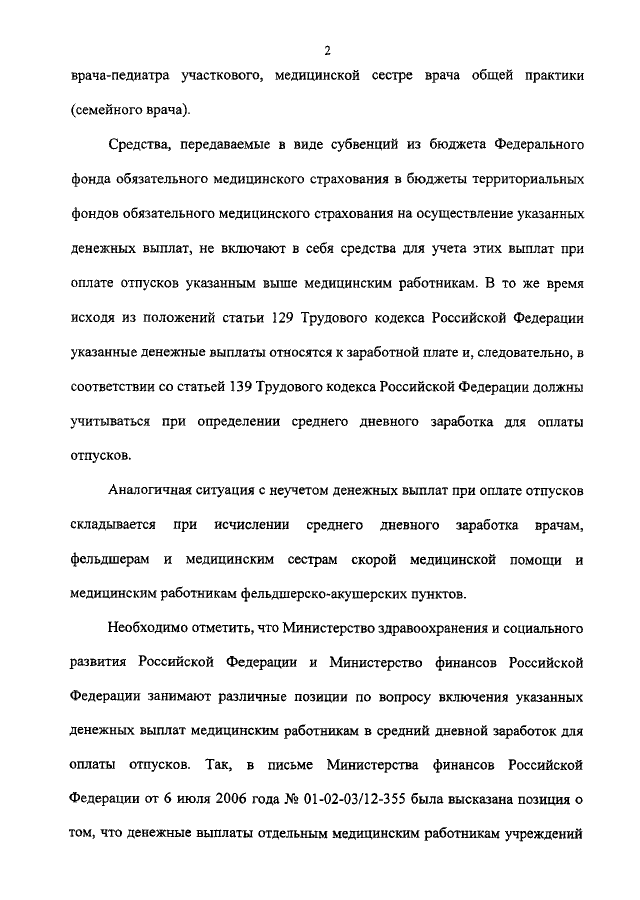 2

врача-педиатра участкового, медицинской сестре врача общей практики (семейного врача).

Средства, передаваемые в виде субвенций из бюджета Федерального фонда обязательного медицинского страхования в бюджеты территориальных фондов обязательного медицинского страхования на осуществление указанных денежных выплат, не включают в себя средства для учета этих выплат при оплате отпусков указанным выше медицинским работникам. В то же время исходя из положений статьи 129 Трудового кодекса Российской Федерации указанные денежные выплаты относятся к заработной плате и, следовательно, в соответствии со статьей 139 Трудового кодекса Российской Федерации должны учитываться при определении среднего дневного заработка для оплаты отпусков.

Аналогичная ситуация с неучетом денежных выплат при оплате отпусков складывается при исчислении среднего дневного заработка врачам, фельдшерам и медицинским сестрам скорой медицинской помощи и медицинским работникам фельдшерско-акушерских пунктов.

Необходимо отметить, что Министерство здравоохранения и социального развития Российской Федерации и Министерство финансов Российской Федерации занимают различные позиции по вопросу включения указанных денежных выплат медицинским работникам в средний дневной заработок для оплаты отпусков. Так, в письме Министерства финансов Российской Федерации от 6 июля 2006 года № 01-02-03/12-355 была высказана позиция о том, что денежные выплаты отдельным медицинским работникам учреждений